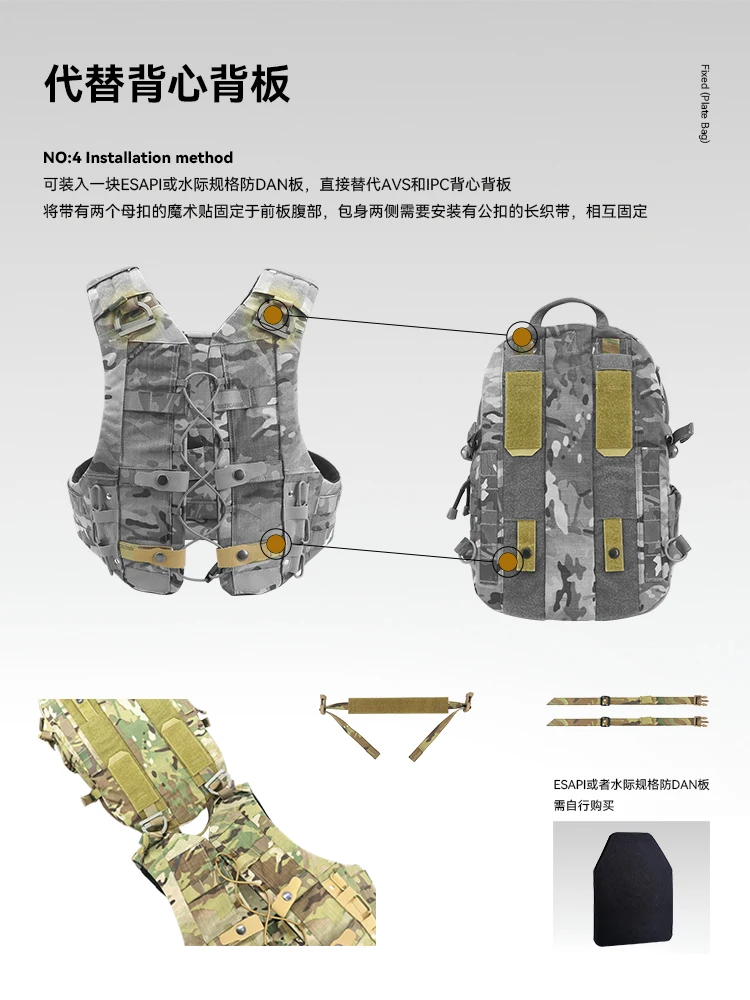 代替背心背板

Fixed (Plate Bag)

NO:4 Installation method
可装入一块ESAPI或水际规格防DAN板，直接替代AVS和IPC背心背板
将带有两个母扣的魔术贴固定于前板腹部，包身两侧需要安装有公扣的长织带，相互固定

ESAPI或者水际规格防DAN板
需自行购买